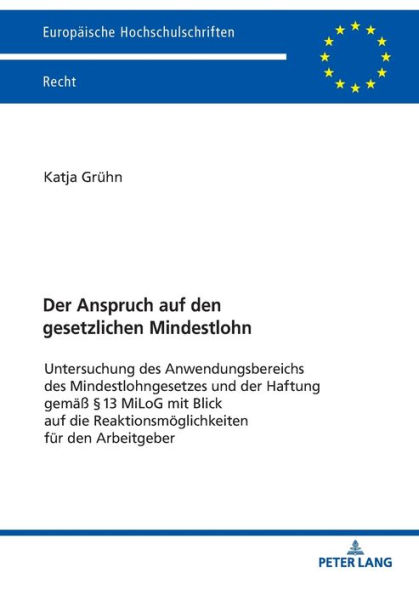 Europäische Hochschulschriften

Recht

Katja Grühn

Der Anspruch auf den gesetzlichen Mindestlohn

Untersuchung des Anwendungsbereichs des Mindestlohngesetzes und der Haftung gemäß § 13 MiLoG mit Blick auf die Reaktionsmöglichkeiten für den Arbeitgeber

PETER LANG